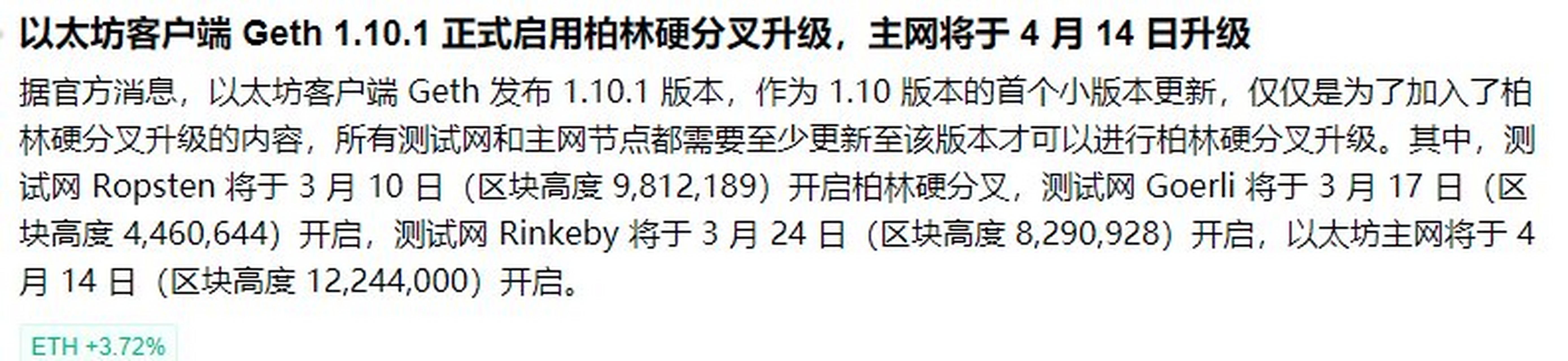 以太坊客户端 Geth 1.10.1 正式启用柏林硬分叉升级，主网将于 4 月 14 日升级

据官方消息，以太坊客户端 Geth 发布 1.10.1 版本，作为 1.10 版本的首个小版本更新，仅仅是为了加入了柏林硬分叉升级的内容，所有测试网和主网节点都需要至少更新至该版本才可以进行柏林硬分叉升级。其中，测试网 Ropsten 将于 3 月 10 日（区块高度 9,812,189）开启柏林硬分叉，测试网 Goerli 将于 3 月 17 日（区块高度 4,460,644）开启，测试网 Rinkeby 将于 3 月 24 日（区块高度 8,290,928）开启，以太坊主网将于 4 月 14 日（区块高度 12,244,000）开启。

ETH +3.72%